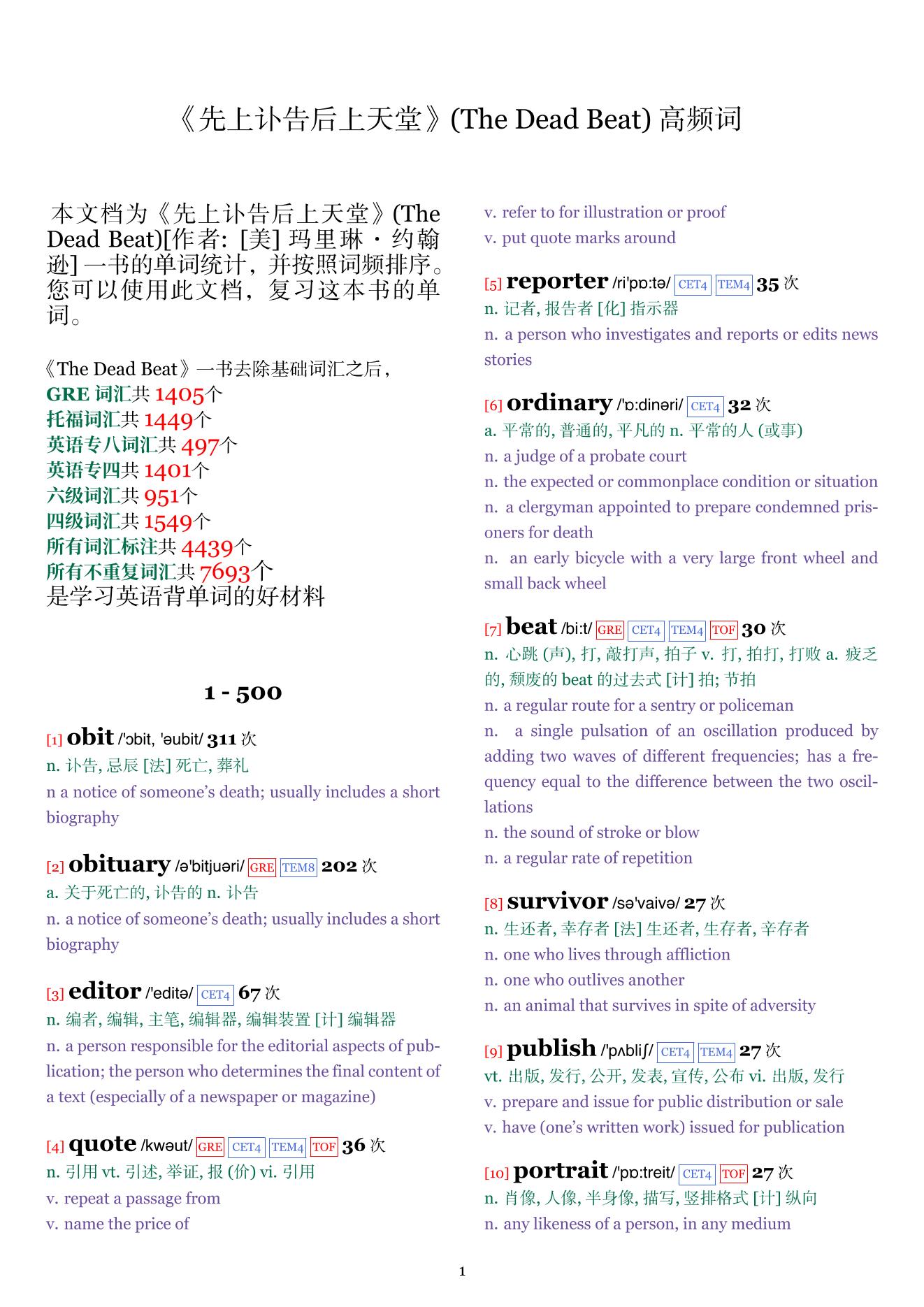 《先上讣告后上天堂》(The Dead Beat) 高频词

本文档为《先上讣告后上天堂》(The Dead Beat)[作者: [美] 玛里琳・约翰逊] 一书的单词统计，并按照词频排序。您可以使用此文档，复习这本书的单词。

《The Dead Beat》一书去除基础词汇之后，
GRE 词汇共 1405个
托福词汇共 1449个
英语专八词汇共 497个
英语专四共 1401个
六级词汇共 951个
四级词汇共 1549个
所有词汇标注共 4439个
所有不重复词汇共 7693个
是学习英语背单词的好材料

1 - 500

[1] obit /'ɔbit, 'əubit/ 311 次
n. 讣告, 忌辰 [法] 死亡, 葬礼
n a notice of someone's death; usually includes a short biography

[2] obituary /ə'bitjuəri/ GRE TEM8 202 次
a. 关于死亡的, 讣告的 n. 讣告
n. a notice of someone's death; usually includes a short biography

[3] editor /'editə/ CET4 67 次
n. 编者, 编辑, 主笔, 编辑器, 编辑装置 [计] 编辑器
n. a person responsible for the editorial aspects of publication; the person who determines the final content of a text (especially of a newspaper or magazine)

[4] quote /kwəut/ GRE CET4 TEM4 TOF 36 次
n. 引用 vt. 引述, 举证, 报 (价) vi. 引用
v. repeat a passage from
v. name the price of
v. refer to for illustration or proof
v. put quote marks around

[5] reporter /ri'pɒ:tə/ CET4 TEM4 35 次
n. 记者, 报告者 [化] 指示器
n. a person who investigates and reports or edits news stories

[6] ordinary /'ɒ:dinəri/ CET4 32 次
a. 平常的, 普通的, 平凡的 n. 平常的人 (或事)
n. a judge of a probate court
n. the expected or commonplace condition or situation
n. a clergyman appointed to prepare condemned prisoners for death
n. an early bicycle with a very large front wheel and small back wheel

[7] beat /bi:t/ GRE CET4 TEM4 TOF 30 次
n. 心跳 (声), 打, 敲打声, 拍子 v. 打, 拍打, 打败 a. 疲乏的, 颓废的 beat 的过去式 [计] 拍; 节拍
n. a regular route for a sentry or policeman
n. a single pulsation of an oscillation produced by adding two waves of different frequencies; has a frequency equal to the difference between the two oscillations
n. the sound of stroke or blow
n. a regular rate of repetition

[8] survivor /sə'vaivə/ 27 次
n. 生还者, 幸存者 [法] 生还者, 生存者, 辛存者
n. one who lives through affliction
n. one who outlives another
n. an animal that survives in spite of adversity

[9] publish /'pʌbliʃ/ CET4 TEM4 27 次
vt. 出版, 发行, 公开, 发表, 宣传, 公布 vi. 出版, 发行
v. prepare and issue for public distribution or sale
v. have (one's written work) issued for publication

[10] portrait /'pɒ:treit/ CET4 TOF 27 次
n. 肖像, 人像, 半身像, 描写, 竖排格式 [计] 纵向
n. any likeness of a person, in any medium

1